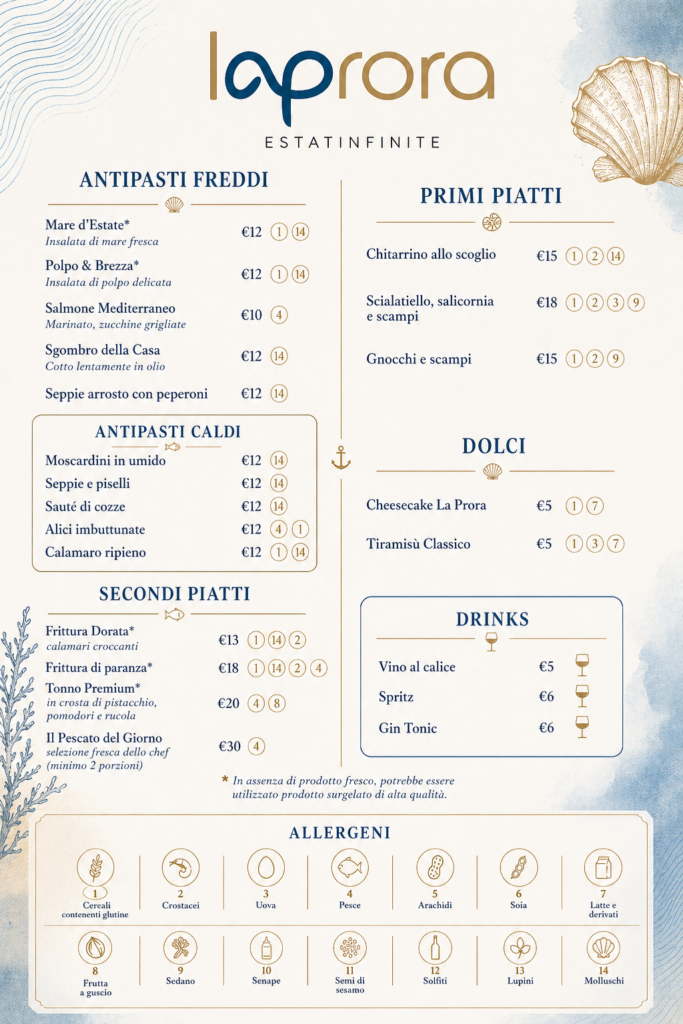 laprora
ESTATINFINITE

ANTIPASTI FREDDI

Mare d'Estate* €12 1 14
Insalata di mare fresca

Polpo & Brezza* €12 1 14
Insalata di polpo delicata

Salmone Mediterraneo €10 4
Marinato, zucchine grigliate

Sgombro della Casa €12 14
Cotto lentamente in olio

Seppie arrosto con peperoni €12 14

ANTIPASTI CALDI

Moscardini in umido €12 14
Seppie e piselli €12 14
Sauté di cozze €12 14
Alici imbuttunate €12 4 1
Calamaro ripieno €12 1 14

SECONDI PIATTI

Frittura Dorata* €13 1 14 2
calamari croccanti

Frittura di paranza* €18 1 14 2 4

Tonno Premium* €20 4 8
in crosta di pistacchio, pomodori e rucola

Il Pescato del Giorno €30 4
selezione fresca dello chef (minimo 2 porzioni)

PRIMI PIATTI

Chitarrino allo scoglio €15 1 2 14

Scialatiello, salicornia e scampi €18 1 2 3 9

Gnocchi e scampi €15 1 2 9

DOLCI

Cheesecake La Prora €5 1 7

Tiramisù Classico €5 1 3 7

DRINKS

Vino al calice €5
Spritz €6
Gin Tonic €6

* In assenza di prodotto fresco, potrebbe essere utilizzato prodotto surgelato di alta qualità.

ALLERGENI

1 Cereali contenenti glutine
2 Crostacei
3 Uova
4 Pesce
5 Arachidi
6 Soia
7 Latte e derivati
8 Frutta a guscio
9 Sedano
10 Senape
11 Semi di sesamo
12 Solfiti
13 Lupini
14 Molluschi